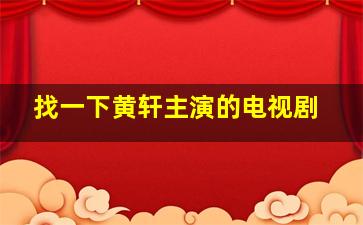 找一下黄轩主演的电视剧